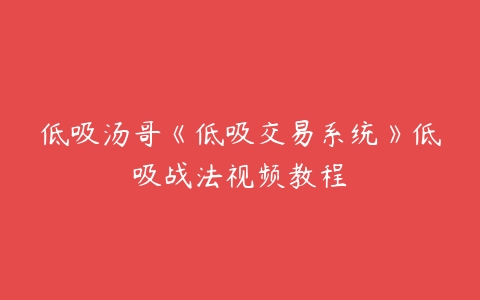 低吸汤哥《低吸交易系统》低吸战法视频教程